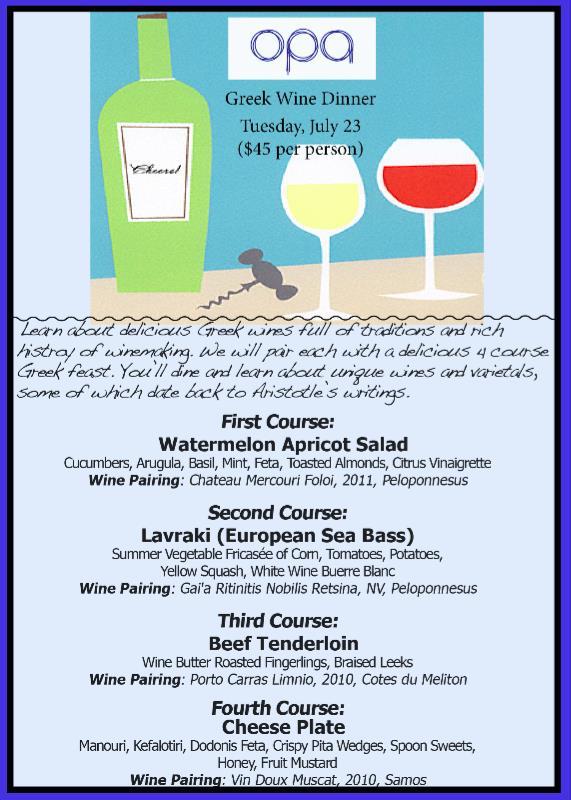 opa

Greek Wine Dinner
Tuesday, July 23
($45 per person)

Cheers!

Learn about delicious Greek wines full of traditions and rich histroy of winemaking. We will pair each with a delicious 4 course Greek feast. You'll dine and learn about unique wines and varietals, some of which date back to Aristotle's writings.

First Course:
Watermelon Apricot Salad
Cucumbers, Arugula, Basil, Mint, Feta, Toasted Almonds, Citrus Vinaigrette
Wine Pairing: Chateau Mercouri Foloi, 2011, Peloponnesus

Second Course:
Lavraki (European Sea Bass)
Summer Vegetable Fricasée of Corn, Tomatoes, Potatoes, Yellow Squash, White Wine Buerre Blanc
Wine Pairing: Gai'a Ritinitis Nobilis Retsina, NV, Peloponnesus

Third Course:
Beef Tenderloin
Wine Butter Roasted Fingerlings, Braised Leeks
Wine Pairing: Porto Carras Limnio, 2010, Cotes du Meliton

Fourth Course:
Cheese Plate
Manouri, Kefalotiri, Dodonis Feta, Crispy Pita Wedges, Spoon Sweets, Honey, Fruit Mustard
Wine Pairing: Vin Doux Muscat, 2010, Samos